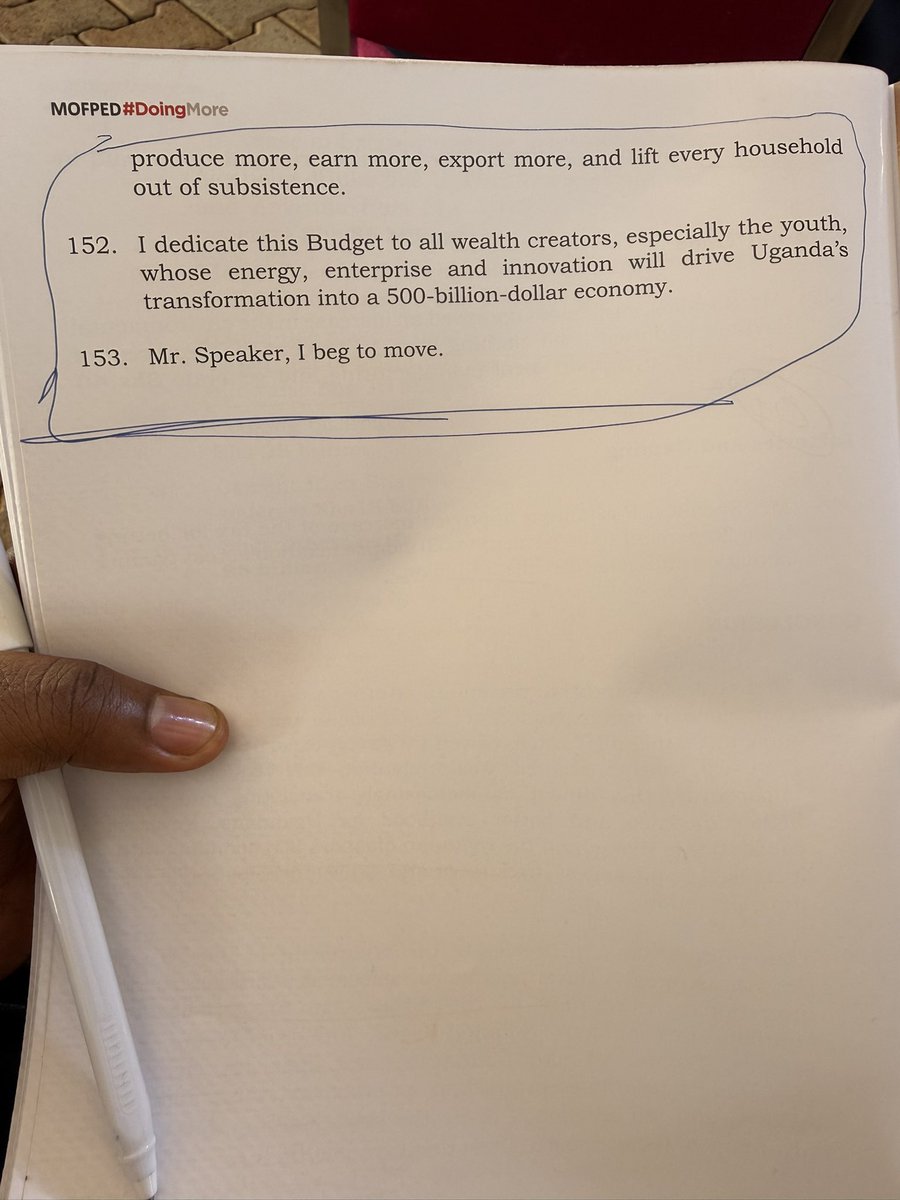 MOFPED#DoingMore

produce more, earn more, export more, and lift every household out of subsistence.

152. I dedicate this Budget to all wealth creators, especially the youth, whose energy, enterprise and innovation will drive Uganda's transformation into a 500-billion-dollar economy.

153. Mr. Speaker, I beg to move.